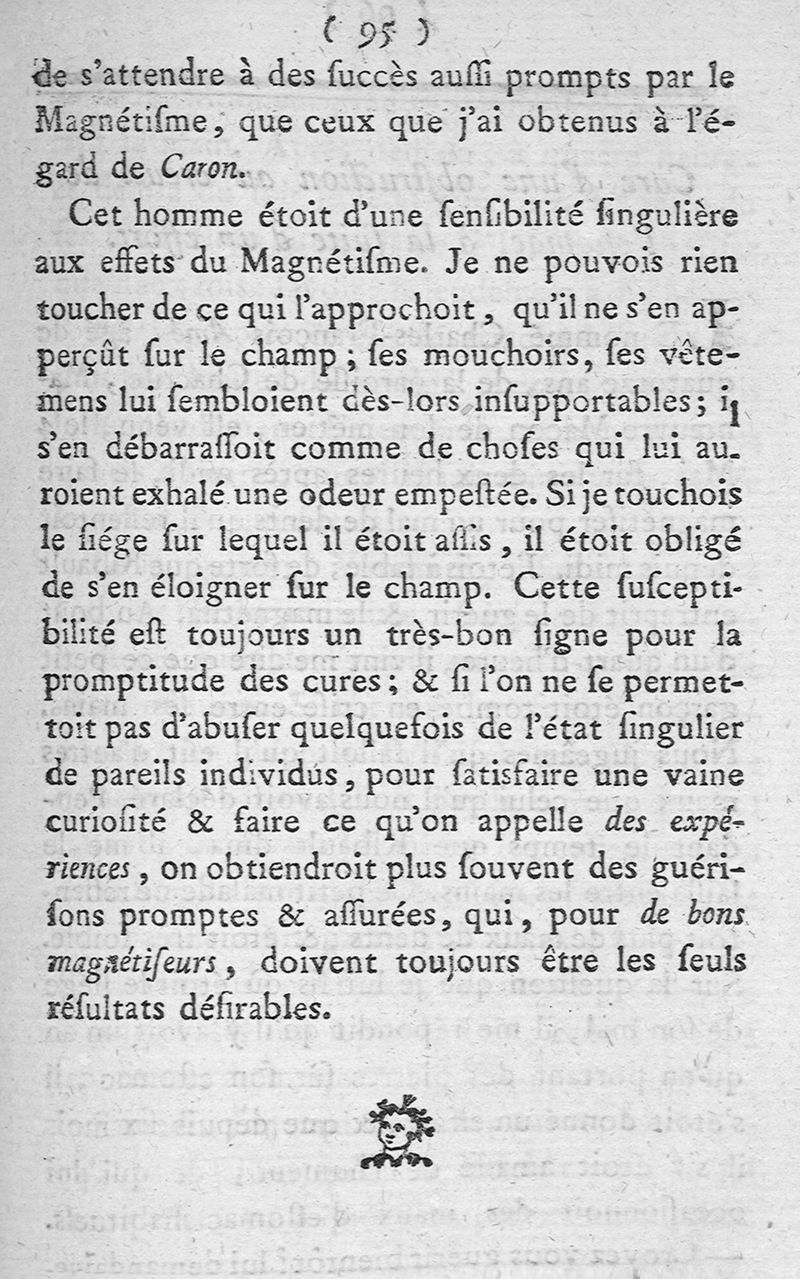 ( 95 )

de s'attendre à des ſuccès auſſi prompts par le Magnétiſme, que ceux que j'ai obtenus à l'égard de Caron.

Cet homme étoit d'une ſenſibilité ſingulière aux effets du Magnétiſme. Je ne pouvois rien toucher de ce qui l'approchoit, qu'il ne s'en apperçût ſur le champ; ſes mouchoirs, ſes vêtemens lui ſembloient dès-lors inſupportables; il s'en débarraſſoit comme de choſes qui lui auroient exhalé une odeur empeſtée. Si je touchois le ſiége ſur lequel il étoit aſſis, il étoit obligé de s'en éloigner ſur le champ. Cette ſuſceptibilité eſt toujours un très-bon ſigne pour la promptitude des cures; & ſi l'on ne ſe permettoit pas d'abuſer quelquefois de l'état ſingulier de pareils individus, pour ſatisfaire une vaine curioſité & faire ce qu'on appelle des expériences, on obtiendroit plus ſouvent des guériſons promptes & aſſurées, qui, pour de bons magnétiſeurs, doivent toujours être les ſeuls réſultats déſirables.